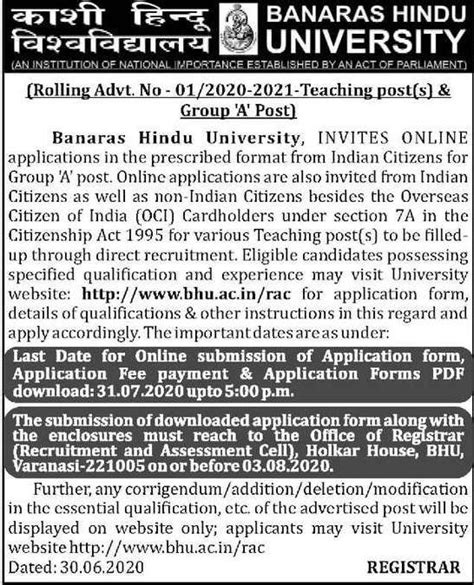 काशी हिन्दू विश्वविद्यालय

BANARAS HINDU UNIVERSITY

(AN INSTITUTION OF NATIONAL IMPORTANCE ESTABLISHED BY AN ACT OF PARLIAMENT)

(Rolling Advt. No - 01/2020-2021-Teaching post(s) & Group 'A' Post)

Banaras Hindu University, INVITES ONLINE applications in the prescribed format from Indian Citizens for Group 'A' post. Online applications are also invited from Indian Citizens as well as non-Indian Citizens besides the Overseas Citizen of India (OCI) Cardholders under section 7A in the Citizenship Act 1995 for various Teaching post(s) to be filled-up through direct recruitment. Eligible candidates possessing specified qualification and experience may visit University website: http://www.bhu.ac.in/rac for application form, details of qualifications & other instructions in this regard and apply accordingly. The important dates are as under:

Last Date for Online submission of Application form, Application Fee payment & Application Forms PDF download: 31.07.2020 upto 5:00 p.m.

The submission of downloaded application form along with the enclosures must reach to the Office of Registrar (Recruitment and Assessment Cell), Holkar House, BHU, Varanasi-221005 on or before 03.08.2020.

Further, any corrigendum/addition/deletion/modification in the essential qualification, etc. of the advertised post will be displayed on website only; applicants may visit University website http://www.bhu.ac.in/rac

Dated: 30.06.2020

REGISTRAR